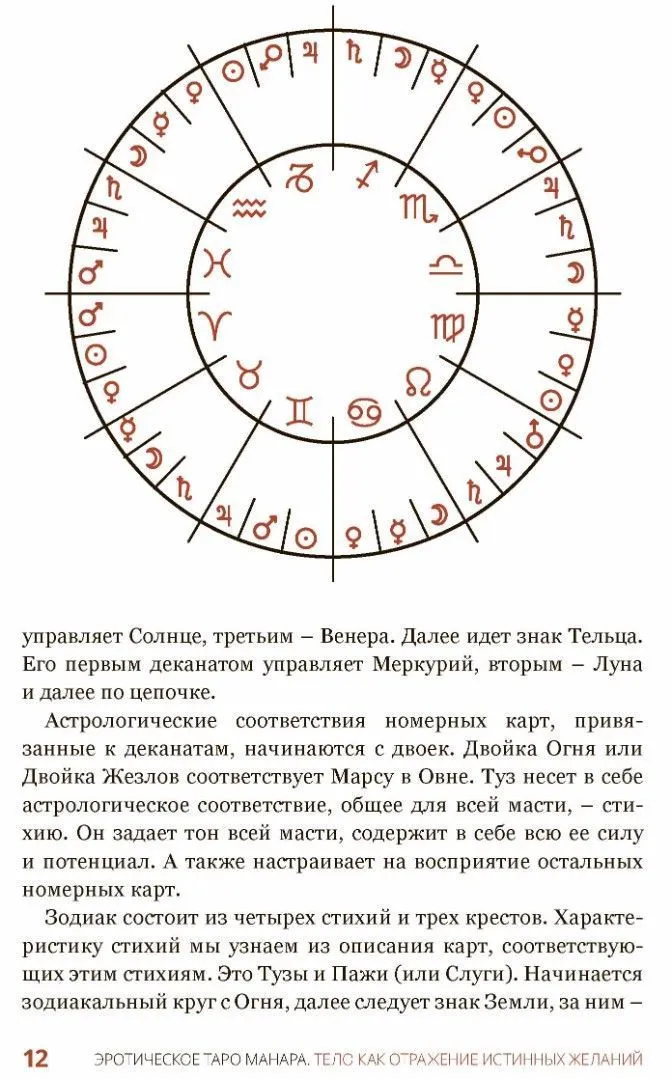 управляет Солнце, третьим – Венера. Далее идет знак Тельца. Его первым деканатом управляет Меркурий, вторым – Луна и далее по цепочке.

Астрологические соответствия номерных карт, привязанные к деканатам, начинаются с двоек. Двойка Огня или Двойка Жезлов соответствует Марсу в Овне. Туз несет в себе астрологическое соответствие, общее для всей масти, – стихию. Он задает тон всей масти, содержит в себе всю ее силу и потенциал. А также настраивает на восприятие остальных номерных карт.

Зодиак состоит из четырех стихий и трех крестов. Характеристику стихий мы узнаем из описания карт, соответствующих этим стихиям. Это Тузы и Пажи (или Слуги). Начинается зодиакальный круг с Огня, далее следует знак Земли, за ним –

12 ЭРОТИЧЕСКОЕ ТАРО МАНАРА. ТЕЛО КАК ОТРАЖЕНИЕ ИСТИННЫХ ЖЕЛАНИЙ